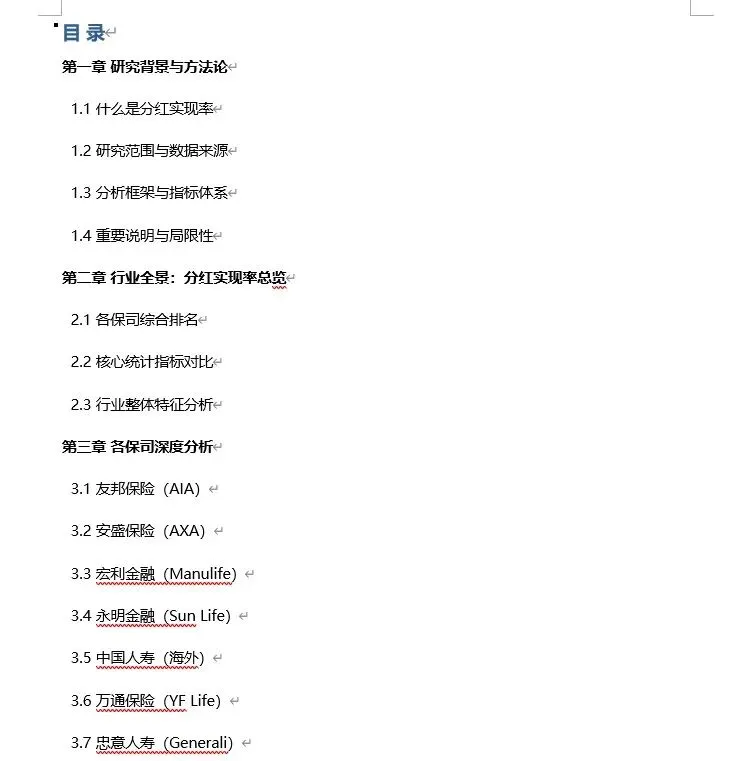 目 录

第一章 研究背景与方法论

1.1 什么是分红实现率

1.2 研究范围与数据来源

1.3 分析框架与指标体系

1.4 重要说明与局限性

第二章 行业全景：分红实现率总览

2.1 各保司综合排名

2.2 核心统计指标对比

2.3 行业整体特征分析

第三章 各保司深度分析

3.1 友邦保险（AIA）

3.2 安盛保险（AXA）

3.3 宏利金融（Manulife）

3.4 永明金融（Sun Life）

3.5 中国人寿（海外）

3.6 万通保险（YF Life）

3.7 忠意人寿（Generali）